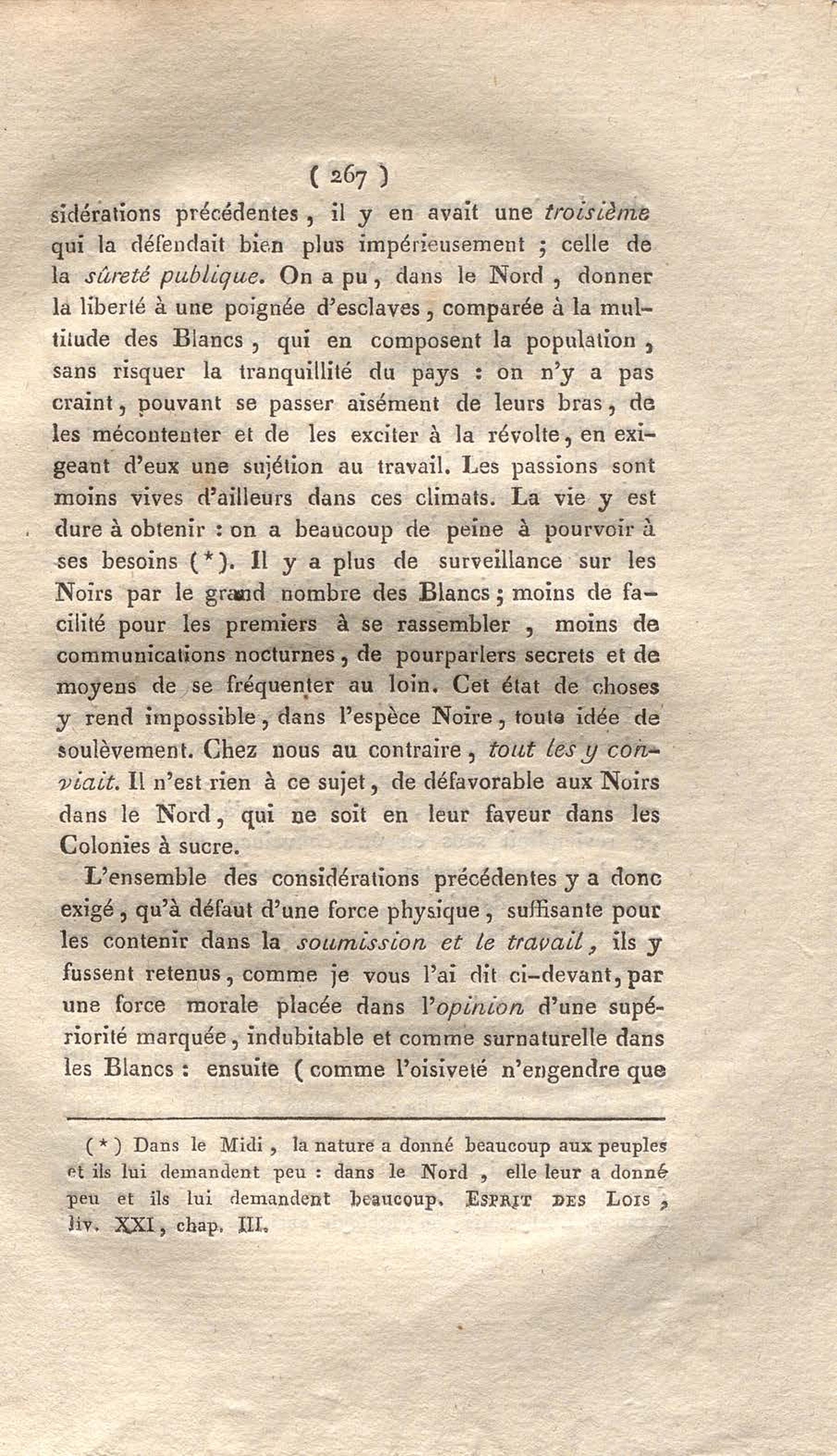 ( 267 )

sidérations précédentes, il y en avait une troisième qui la défendait bien plus impérieusement ; celle de la sûreté publique. On a pu, dans le Nord, donner la liberté à une poignée d'esclaves, comparée à la multitude des Blancs, qui en composent la population, sans risquer la tranquillité du pays : on n'y a pas craint, pouvant se passer aisément de leurs bras, de les mécontenter et de les exciter à la révolte, en exigeant d'eux une sujétion au travail. Les passions sont moins vives d'ailleurs dans ces climats. La vie y est dure à obtenir : on a beaucoup de peine à pourvoir à ses besoins (*). Il y a plus de surveillance sur les Noirs par le grand nombre des Blancs ; moins de facilité pour les premiers à se rassembler, moins de communications nocturnes, de pourparlers secrets et de moyens de se fréquenter au loin. Cet état de choses y rend impossible, dans l'espèce Noire, toute idée de soulèvement. Chez nous au contraire, tout les y conviait. Il n'est rien à ce sujet, de défavorable aux Noirs dans le Nord, qui ne soit en leur faveur dans les Colonies à sucre.

L'ensemble des considérations précédentes y a donc exigé, qu'à défaut d'une force physique, suffisante pour les contenir dans la soumission et le travail, ils y fussent retenus, comme je vous l'ai dit ci-devant, par une force morale placée dans l'opinion d'une supériorité marquée, indubitable et comme surnaturelle dans les Blancs : ensuite (comme l'oisiveté n'engendre que

(*) Dans le Midi, la nature a donné beaucoup aux peuples et ils lui demandent peu : dans le Nord, elle leur a donné peu et ils lui demandent beaucoup. ESPRIT DES LOIS, liv. XXI, chap. III.